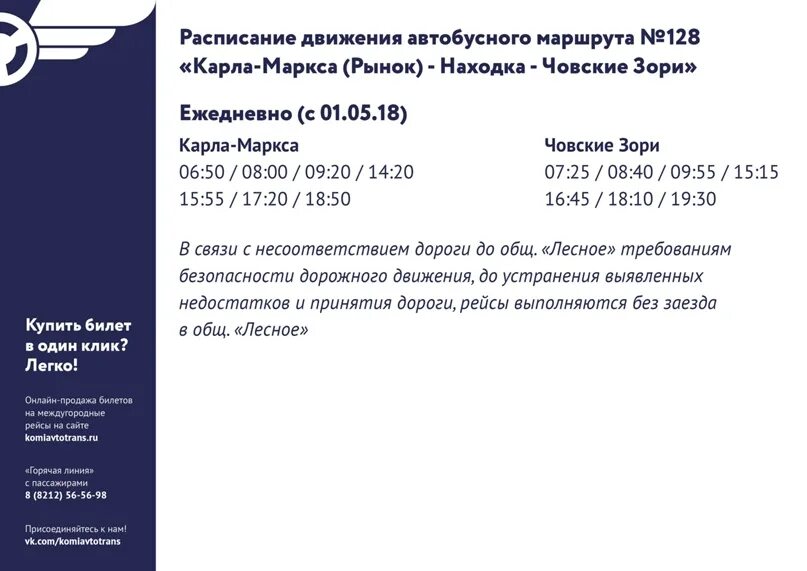 Расписание движения автобусного маршрута №128 «Карла-Маркса (Рынок) - Находка - Човские Зори»

Ежедневно (с 01.05.18)

Карла-Маркса
06:50 / 08:00 / 09:20 / 14:20
15:55 / 17:20 / 18:50

Човские Зори
07:25 / 08:40 / 09:55 / 15:15
16:45 / 18:10 / 19:30

В связи с несоответствием дороги до общ. «Лесное» требованиям безопасности дорожного движения, до устранения выявленных недостатков и принятия дороги, рейсы выполняются без заезда в общ. «Лесное»

Купить билет в один клик? Легко!

Онлайн-продажа билетов на междугородные рейсы на сайте komiavtotrans.ru

«Горячая линия» с пассажирами
8 (8212) 56-56-98

Присоединяйтесь к нам!
vk.com/komiavtotrans